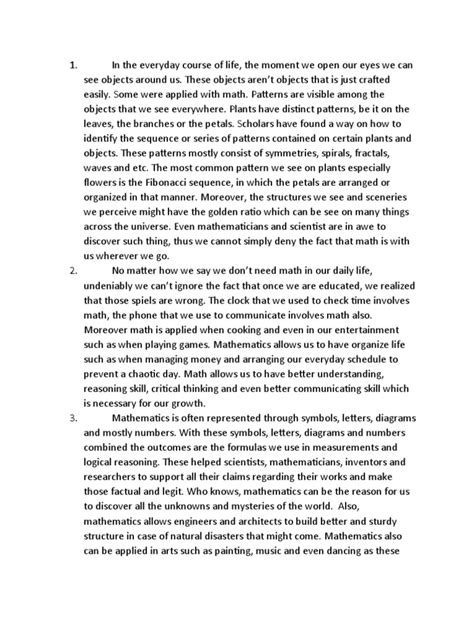 1. In the everyday course of life, the moment we open our eyes we can see objects around us. These objects aren't objects that is just crafted easily. Some were applied with math. Patterns are visible among the objects that we see everywhere. Plants have distinct patterns, be it on the leaves, the branches or the petals. Scholars have found a way on how to identify the sequence or series of patterns contained on certain plants and objects. These patterns mostly consist of symmetries, spirals, fractals, waves and etc. The most common pattern we see on plants especially flowers is the Fibonacci sequence, in which the petals are arranged or organized in that manner. Moreover, the structures we see and sceneries we perceive might have the golden ratio which can be see on many things across the universe. Even mathematicians and scientist are in awe to discover such thing, thus we cannot simply deny the fact that math is with us wherever we go.

2. No matter how we say we don't need math in our daily life, undeniably we can't ignore the fact that once we are educated, we realized that those spiels are wrong. The clock that we used to check time involves math, the phone that we use to communicate involves math also. Moreover math is applied when cooking and even in our entertainment such as when playing games. Mathematics allows us to have organize life such as when managing money and arranging our everyday schedule to prevent a chaotic day. Math allows us to have better understanding, reasoning skill, critical thinking and even better communicating skill which is necessary for our growth.

3. Mathematics is often represented through symbols, letters, diagrams and mostly numbers. With these symbols, letters, diagrams and numbers combined the outcomes are the formulas we use in measurements and logical reasoning. These helped scientists, mathematicians, inventors and researchers to support all their claims regarding their works and make those factual and legit. Who knows, mathematics can be the reason for us to discover all the unknowns and mysteries of the world. Also, mathematics allows engineers and architects to build better and sturdy structure in case of natural disasters that might come. Mathematics also can be applied in arts such as painting, music and even dancing as these